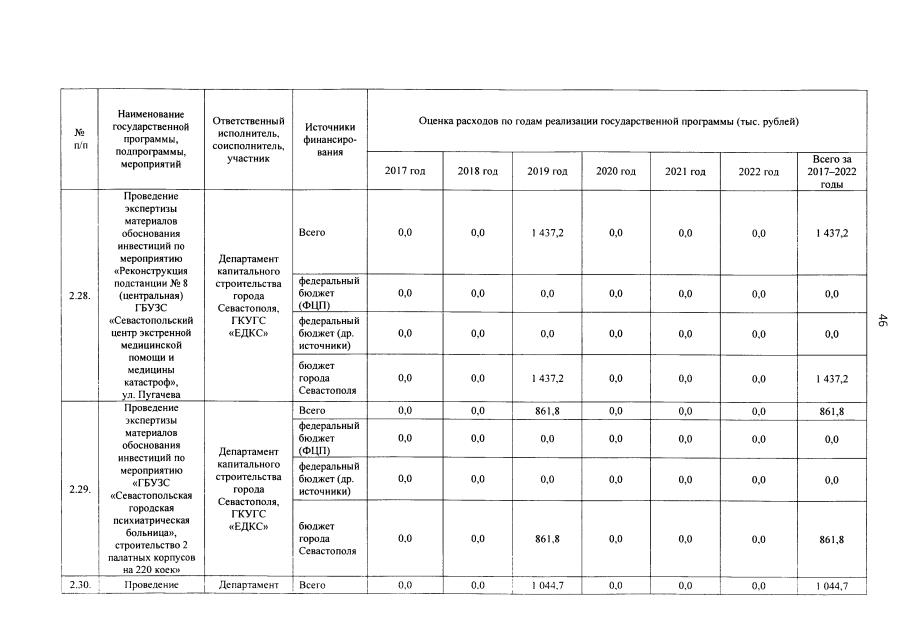 | № п/п | Наименование государственной программы, подпрограммы, мероприятий | Ответственный исполнитель, соисполнитель, участник | Источники финансирования | Оценка расходов по годам реализации государственной программы (тыс. рублей) | | | | | | |
|---|---|---|---|---|---|---|---|---|---|---|
| | | | | 2017 год | 2018 год | 2019 год | 2020 год | 2021 год | 2022 год | Всего за 2017–2022 годы |
| 2.28. | Проведение экспертизы материалов обоснования инвестиций по мероприятию «Реконструкция подстанции № 8 (центральная) ГБУЗС «Севастопольский центр экстренной медицинской помощи и медицины катастроф», ул. Пугачева | Департамент капитального строительства города Севастополя, ГКУГС «ЕДКС» | Всего | 0,0 | 0,0 | 1 437,2 | 0,0 | 0,0 | 0,0 | 1 437,2 |
| | | | федеральный бюджет (ФЦП) | 0,0 | 0,0 | 0,0 | 0,0 | 0,0 | 0,0 | 0,0 |
| | | | федеральный бюджет (др. источники) | 0,0 | 0,0 | 0,0 | 0,0 | 0,0 | 0,0 | 0,0 |
| | | | бюджет города Севастополя | 0,0 | 0,0 | 1 437,2 | 0,0 | 0,0 | 0,0 | 1 437,2 |
| 2.29. | Проведение экспертизы материалов обоснования инвестиций по мероприятию «ГБУЗС «Севастопольская городская психиатрическая больница», строительство 2 палатных корпусов на 220 коек» | Департамент капитального строительства города Севастополя, ГКУГС «ЕДКС» | Всего | 0,0 | 0,0 | 861,8 | 0,0 | 0,0 | 0,0 | 861,8 |
| | | | федеральный бюджет (ФЦП) | 0,0 | 0,0 | 0,0 | 0,0 | 0,0 | 0,0 | 0,0 |
| | | | федеральный бюджет (др. источники) | 0,0 | 0,0 | 0,0 | 0,0 | 0,0 | 0,0 | 0,0 |
| | | | бюджет города Севастополя | 0,0 | 0,0 | 861,8 | 0,0 | 0,0 | 0,0 | 861,8 |
| 2.30. | Проведение | Департамент | Всего | 0,0 | 0,0 | 1 044,7 | 0,0 | 0,0 | 0,0 | 1 044,7 |

46